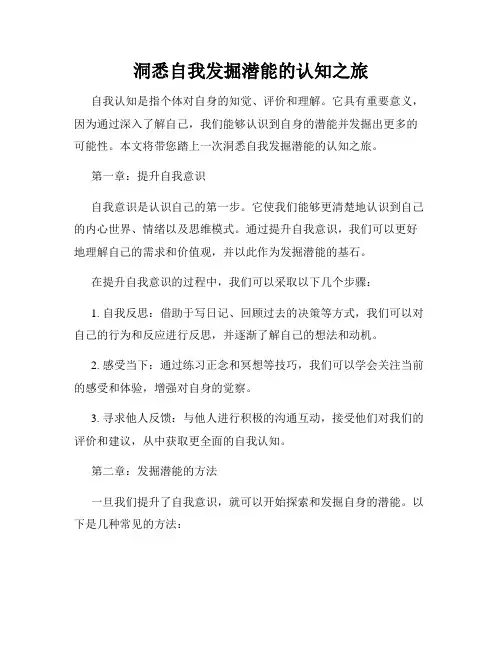 洞悉自我发掘潜能的认知之旅

自我认知是指个体对自身的知觉、评价和理解。它具有重要意义，因为通过深入了解自己，我们能够认识到自身的潜能并发掘出更多的可能性。本文将带您踏上一次洞悉自我发掘潜能的认知之旅。

第一章：提升自我意识

自我意识是认识自己的第一步。它使我们能够更清楚地认识到自己的内心世界、情绪以及思维模式。通过提升自我意识，我们可以更好地理解自己的需求和价值观，并以此作为发掘潜能的基石。

在提升自我意识的过程中，我们可以采取以下几个步骤：

1. 自我反思：借助于写日记、回顾过去的决策等方式，我们可以对自己的行为和反应进行反思，并逐渐了解自己的想法和动机。

2. 感受当下：通过练习正念和冥想等技巧，我们可以学会关注当前的感受和体验，增强对自身的觉察。

3. 寻求他人反馈：与他人进行积极的沟通互动，接受他们对我们的评价和建议，从中获取更全面的自我认知。

第二章：发掘潜能的方法

一旦我们提升了自我意识，就可以开始探索和发掘自身的潜能。以下是几种常见的方法：